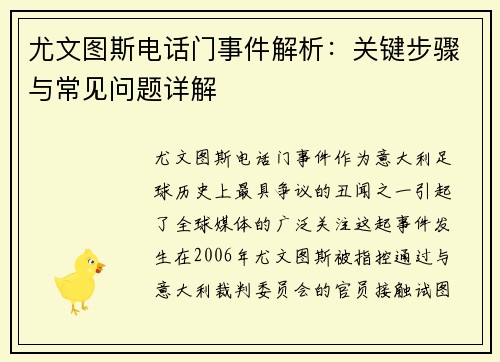 尤文图斯电话门事件解析：关键步骤与常见问题详解

尤文图斯电话门事件作为意大利足球历史上最具争议的丑闻之一引起了全球媒体的广泛关注这起事件发生在2006年尤文图斯被指控通过与意大利裁判委员会的官员接触试图